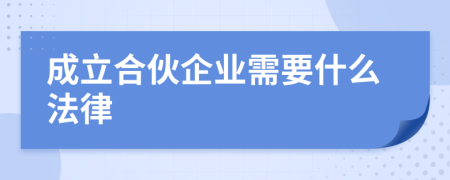 成立合伙企业需要什么法律